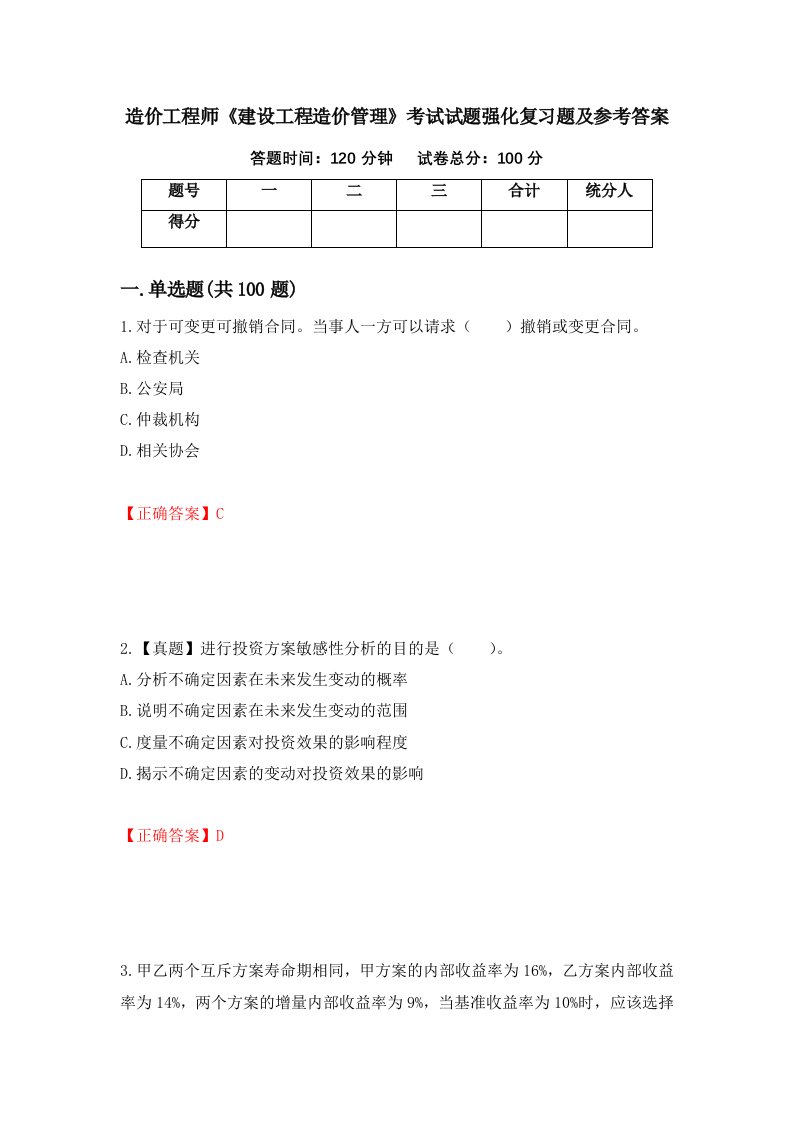 造价工程师《建设工程造价管理》考试试题强化复习题及参考答案

答题时间：120 分钟　　试卷总分：100 分

| 题号 | 一 | 二 | 三 | 合计 | 统分人 |
|---|---|---|---|---|---|
| 得分 | | | | | |

一.单选题(共 100 题)

1.对于可变更可撤销合同。当事人一方可以请求（　　）撤销或变更合同。

A.检查机关

B.公安局

C.仲裁机构

D.相关协会

【正确答案】C

2.【真题】进行投资方案敏感性分析的目的是（　　）。

A.分析不确定因素在未来发生变动的概率

B.说明不确定因素在未来发生变动的范围

C.度量不确定因素对投资效果的影响程度

D.揭示不确定因素的变动对投资效果的影响

【正确答案】D

3.甲乙两个互斥方案寿命期相同，甲方案的内部收益率为 16%，乙方案内部收益率为 14%，两个方案的增量内部收益率为 9%，当基准收益率为 10%时，应该选择